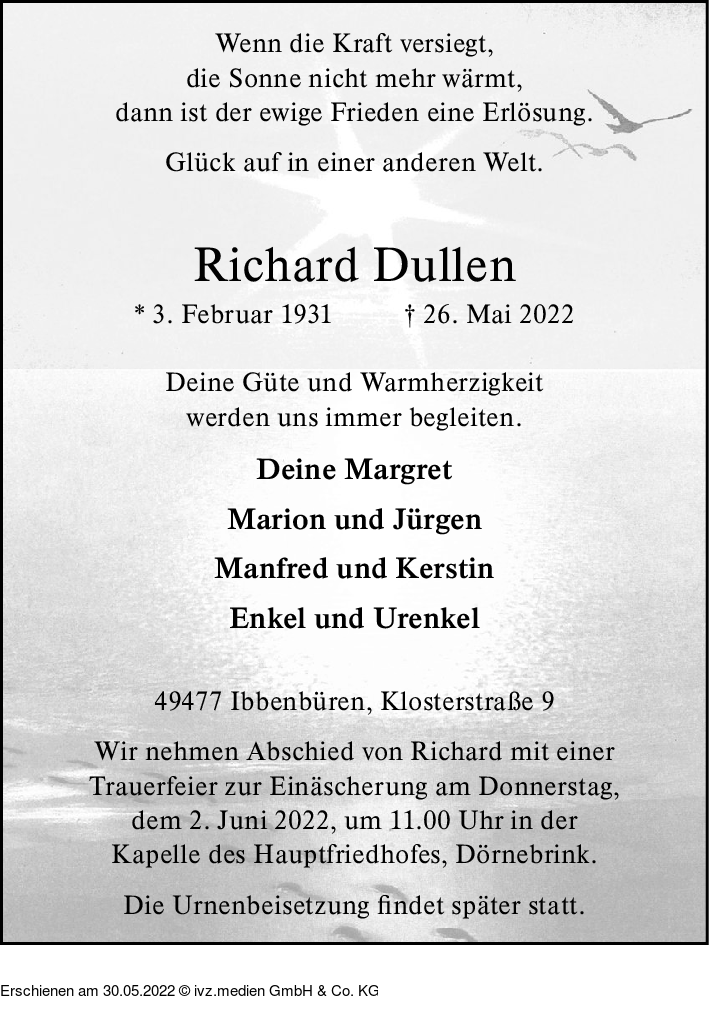 Wenn die Kraft versiegt,
die Sonne nicht mehr wärmt,
dann ist der ewige Frieden eine Erlösung.

Glück auf in einer anderen Welt.

Richard Dullen

* 3. Februar 1931 † 26. Mai 2022

Deine Güte und Warmherzigkeit
werden uns immer begleiten.

Deine Margret

Marion und Jürgen

Manfred und Kerstin

Enkel und Urenkel

49477 Ibbenbüren, Klosterstraße 9

Wir nehmen Abschied von Richard mit einer Trauerfeier zur Einäscherung am Donnerstag, dem 2. Juni 2022, um 11.00 Uhr in der Kapelle des Hauptfriedhofes, Dörnebrink.

Die Urnenbeisetzung findet später statt.

Erschienen am 30.05.2022 © ivz.medien GmbH & Co. KG